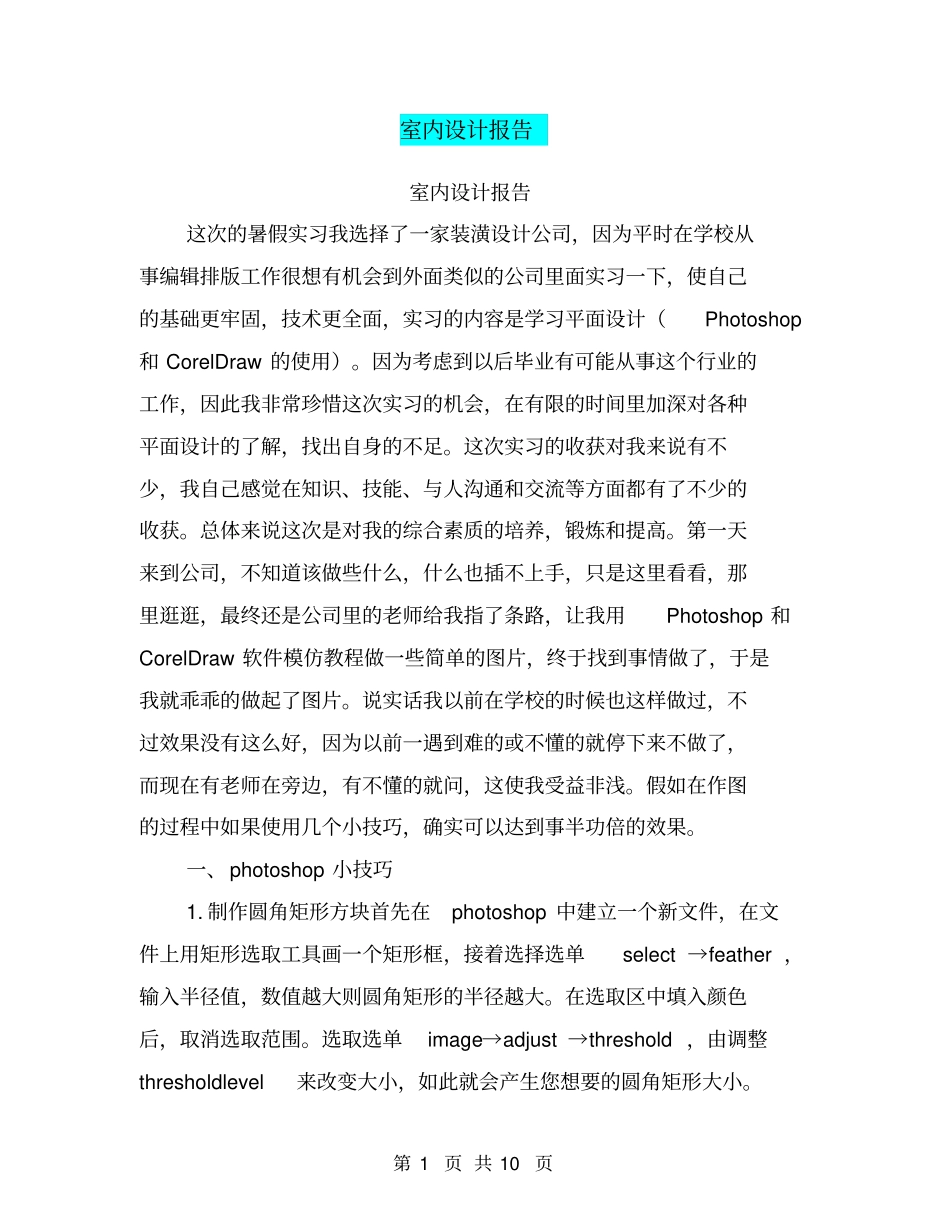 室内设计报告

室内设计报告

这次的暑假实习我选择了一家装潢设计公司，因为平时在学校从事编辑排版工作很想有机会到外面类似的公司里面实习一下，使自己的基础更牢固，技术更全面，实习的内容是学习平面设计（ Photoshop 和 CorelDraw 的使用）。因为考虑到以后毕业有可能从事这个行业的工作，因此我非常珍惜这次实习的机会，在有限的时间里加深对各种平面设计的了解，找出自身的不足。这次实习的收获对我来说有不少，我自己感觉在知识、技能、与人沟通和交流等方面都有了不少的收获。总体来说这次是对我的综合素质的培养，锻炼和提高。第一天来到公司，不知道该做些什么，什么也插不上手，只是这里看看，那里逛逛，最终还是公司里的老师给我指了条路，让我用 Photoshop 和 CorelDraw 软件模仿教程做一些简单的图片，终于找到事情做了，于是我就乖乖的做起了图片。说实话我以前在学校的时候也这样做过，不过效果没有这么好，因为以前一遇到难的或不懂的就停下来不做了，而现在有老师在旁边，有不懂的就问，这使我受益非浅。假如在作图的过程中如果使用几个小技巧，确实可以达到事半功倍的效果。

一、photoshop 小技巧

1. 制作圆角矩形方块首先在 photoshop 中建立一个新文件，在文件上用矩形选取工具画一个矩形框，接着选择选单 select →feather ，输入半径值，数值越大则圆角矩形的半径越大。在选取区中填入颜色后，取消选取范围。选取选单 image→adjust →threshold ，由调整 thresholdlevel 来改变大小，如此就会产生您想要的圆角矩形大小。

第 1 页 共 10 页